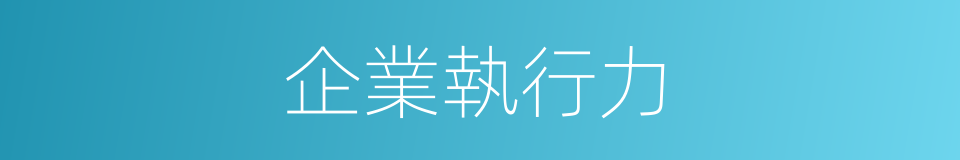 企業執行力